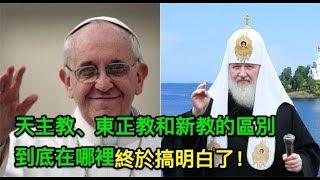 天主教、東正教和新教的區別
到底在哪裡終於搞明白了！